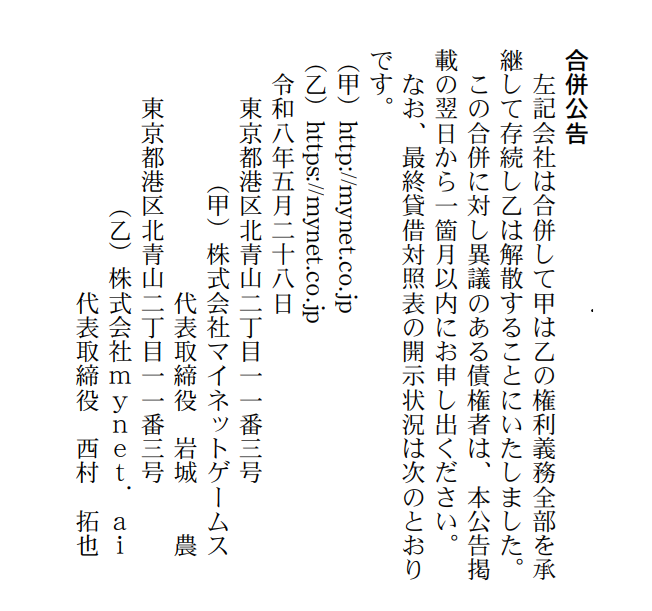 合併公告

左記会社は合併して甲は乙の権利義務全部を承継して存続し乙は解散することにいたしました。

この合併に対し異議のある債権者は、本公告掲載の翌日から一箇月以内にお申し出ください。

なお、最終貸借対照表の開示状況は次のとおりです。

(甲) http://mynet.co.jp
(乙) https://mynet.co.jp

令和八年五月二十八日

東京都港区北青山二丁目一一番三号
(甲) 株式会社マイネットゲームス
代表取締役 岩城 農

東京都港区北青山二丁目一一番三号
(乙) 株式会社mynet.ai
代表取締役 西村 拓也